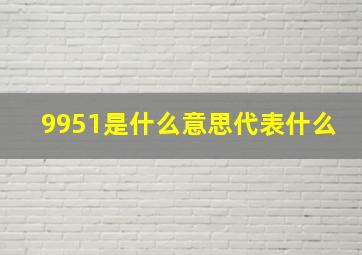 9951是什么意思代表什么